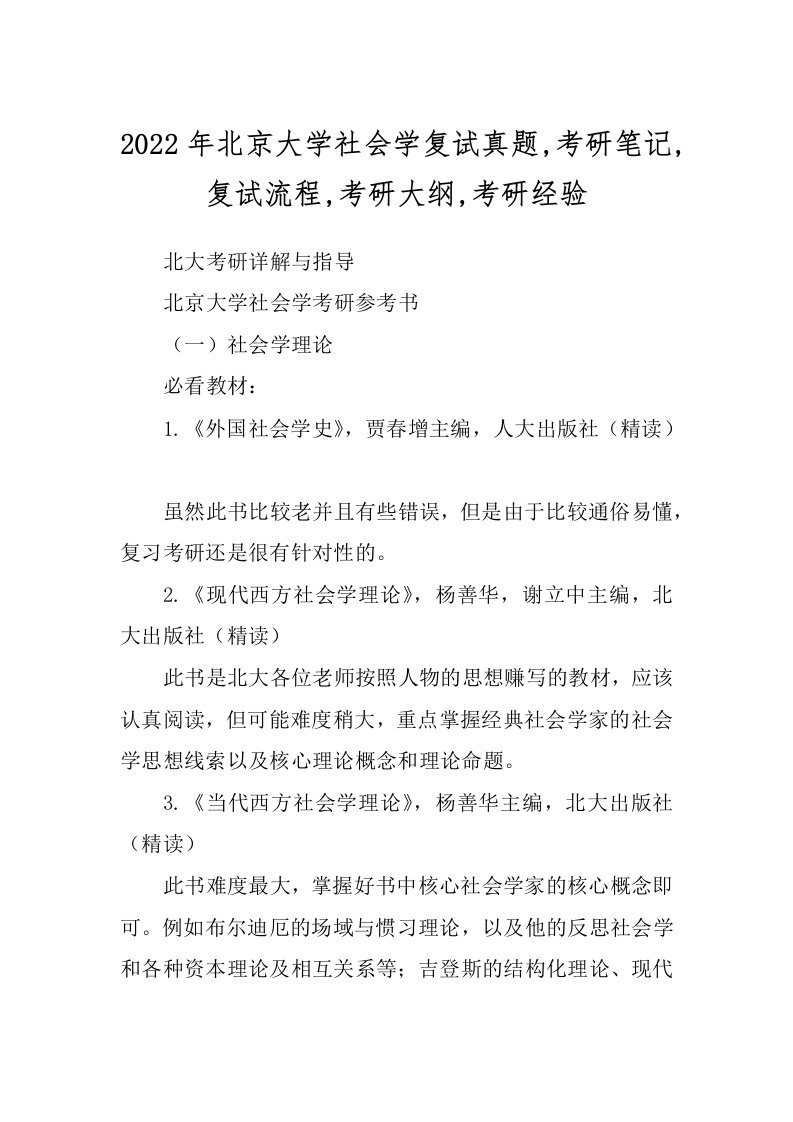 2022 年北京大学社会学复试真题,考研笔记,复试流程,考研大纲,考研经验

北大考研详解与指导

北京大学社会学考研参考书

（一）社会学理论

必看教材：

1.《外国社会学史》，贾春增主编，人大出版社（精读）

虽然此书比较老并且有些错误，但是由于比较通俗易懂，复习考研还是很有针对性的。

2.《现代西方社会学理论》，杨善华，谢立中主编，北大出版社（精读）

此书是北大各位老师按照人物的思想赚写的教材，应该认真阅读，但可能难度稍大，重点掌握经典社会学家的社会学思想线索以及核心理论概念和理论命题。

3.《当代西方社会学理论》，杨善华主编，北大出版社（精读）

此书难度最大，掌握好书中核心社会学家的核心概念即可。例如布尔迪厄的场域与惯习理论，以及他的反思社会学和各种资本理论及相互关系等；吉登斯的结构化理论、现代